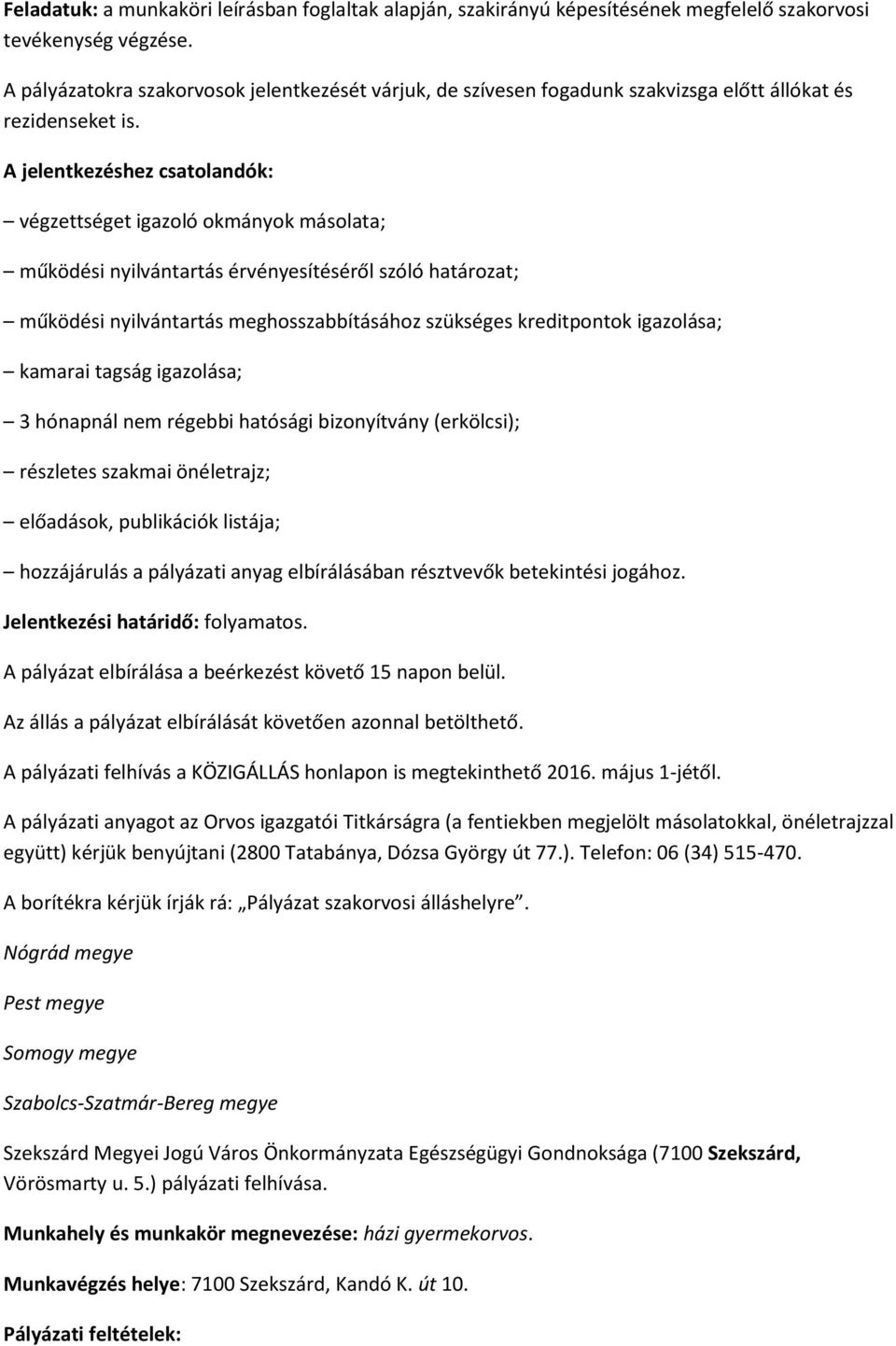 Feladatuk: a munkaköri leírásban foglaltak alapján, szakirányú képesítésének megfelelő szakorvosi tevékenység végzése.

A pályázatokra szakorvosok jelentkezését várjuk, de szívesen fogadunk szakvizsga előtt állókat és rezidenseket is.

A jelentkezéshez csatolandók:

– végzettséget igazoló okmányok másolata;

– működési nyilvántartás érvényesítéséről szóló határozat;

– működési nyilvántartás meghosszabbításához szükséges kreditpontok igazolása;

– kamarai tagság igazolása;

– 3 hónapnál nem régebbi hatósági bizonyítvány (erkölcsi);

– részletes szakmai önéletrajz;

– előadások, publikációk listája;

– hozzájárulás a pályázati anyag elbírálásában résztvevők betekintési jogához.

Jelentkezési határidő: folyamatos.

A pályázat elbírálása a beérkezést követő 15 napon belül.

Az állás a pályázat elbírálását követően azonnal betölthető.

A pályázati felhívás a KÖZIGÁLLÁS honlapon is megtekinthető 2016. május 1-jétől.

A pályázati anyagot az Orvos igazgatói Titkárságra (a fentiekben megjelölt másolatokkal, önéletrajzzal együtt) kérjük benyújtani (2800 Tatabánya, Dózsa György út 77.). Telefon: 06 (34) 515-470.

A borítékra kérjük írják rá: „Pályázat szakorvosi álláshelyre”.

Nógrád megye

Pest megye

Somogy megye

Szabolcs-Szatmár-Bereg megye

Szekszárd Megyei Jogú Város Önkormányzata Egészségügyi Gondnoksága (7100 Szekszárd, Vörösmarty u. 5.) pályázati felhívása.

Munkahely és munkakör megnevezése: házi gyermekorvos.

Munkavégzés helye: 7100 Szekszárd, Kandó K. út 10.

Pályázati feltételek: